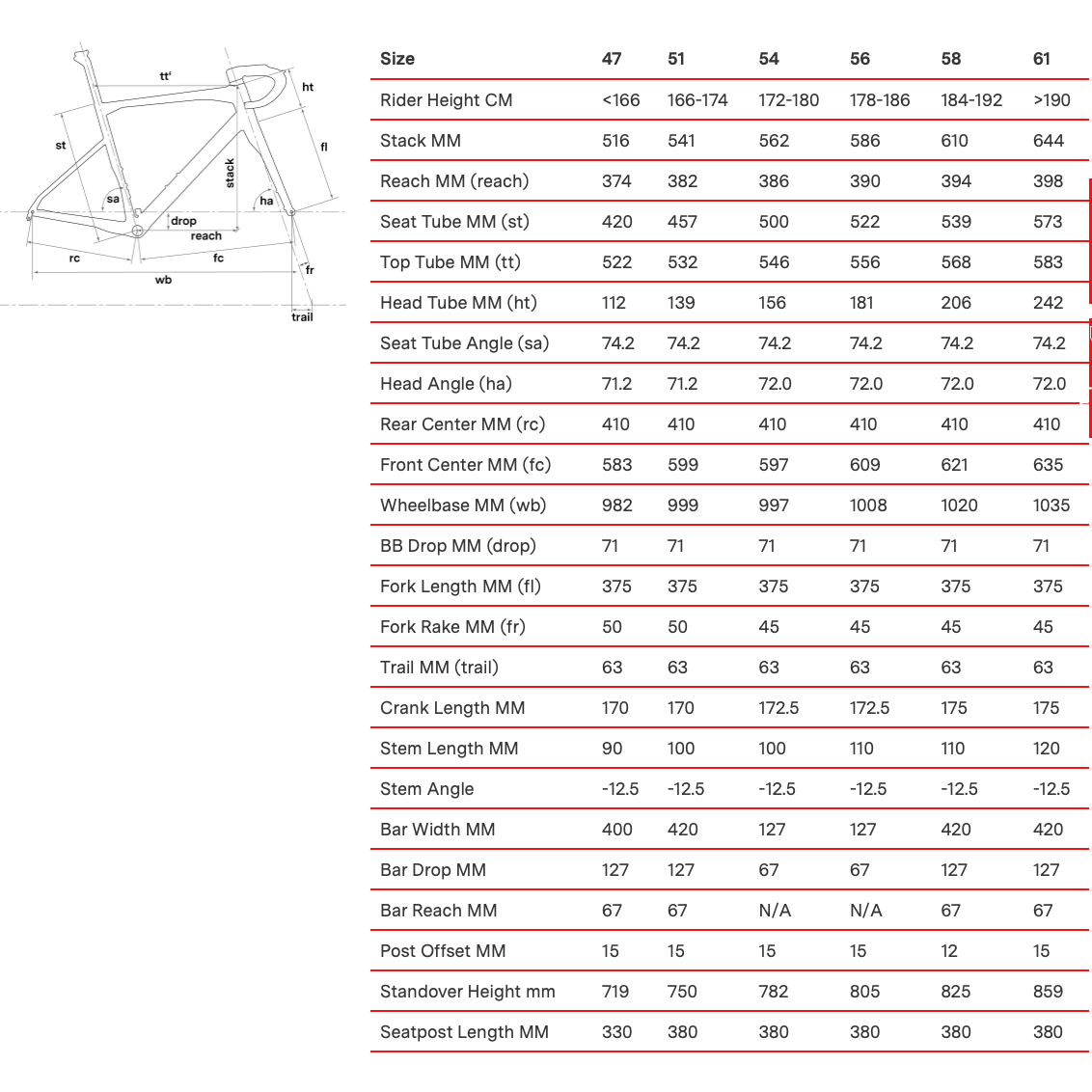 tt'
ht
st
fl
stack
sa
ha
drop
reach
rc
fc
fr
wb
trail

| Size | 47 | 51 | 54 | 56 | 58 | 61 |
|---|---|---|---|---|---|---|
| Rider Height CM | <166 | 166-174 | 172-180 | 178-186 | 184-192 | >190 |
| Stack MM | 516 | 541 | 562 | 586 | 610 | 644 |
| Reach MM (reach) | 374 | 382 | 386 | 390 | 394 | 398 |
| Seat Tube MM (st) | 420 | 457 | 500 | 522 | 539 | 573 |
| Top Tube MM (tt) | 522 | 532 | 546 | 556 | 568 | 583 |
| Head Tube MM (ht) | 112 | 139 | 156 | 181 | 206 | 242 |
| Seat Tube Angle (sa) | 74.2 | 74.2 | 74.2 | 74.2 | 74.2 | 74.2 |
| Head Angle (ha) | 71.2 | 71.2 | 72.0 | 72.0 | 72.0 | 72.0 |
| Rear Center MM (rc) | 410 | 410 | 410 | 410 | 410 | 410 |
| Front Center MM (fc) | 583 | 599 | 597 | 609 | 621 | 635 |
| Wheelbase MM (wb) | 982 | 999 | 997 | 1008 | 1020 | 1035 |
| BB Drop MM (drop) | 71 | 71 | 71 | 71 | 71 | 71 |
| Fork Length MM (fl) | 375 | 375 | 375 | 375 | 375 | 375 |
| Fork Rake MM (fr) | 50 | 50 | 45 | 45 | 45 | 45 |
| Trail MM (trail) | 63 | 63 | 63 | 63 | 63 | 63 |
| Crank Length MM | 170 | 170 | 172.5 | 172.5 | 175 | 175 |
| Stem Length MM | 90 | 100 | 100 | 110 | 110 | 120 |
| Stem Angle | -12.5 | -12.5 | -12.5 | -12.5 | -12.5 | -12.5 |
| Bar Width MM | 400 | 420 | 127 | 127 | 420 | 420 |
| Bar Drop MM | 127 | 127 | 67 | 67 | 127 | 127 |
| Bar Reach MM | 67 | 67 | N/A | N/A | 67 | 67 |
| Post Offset MM | 15 | 15 | 15 | 15 | 12 | 15 |
| Standover Height mm | 719 | 750 | 782 | 805 | 825 | 859 |
| Seatpost Length MM | 330 | 380 | 380 | 380 | 380 | 380 |